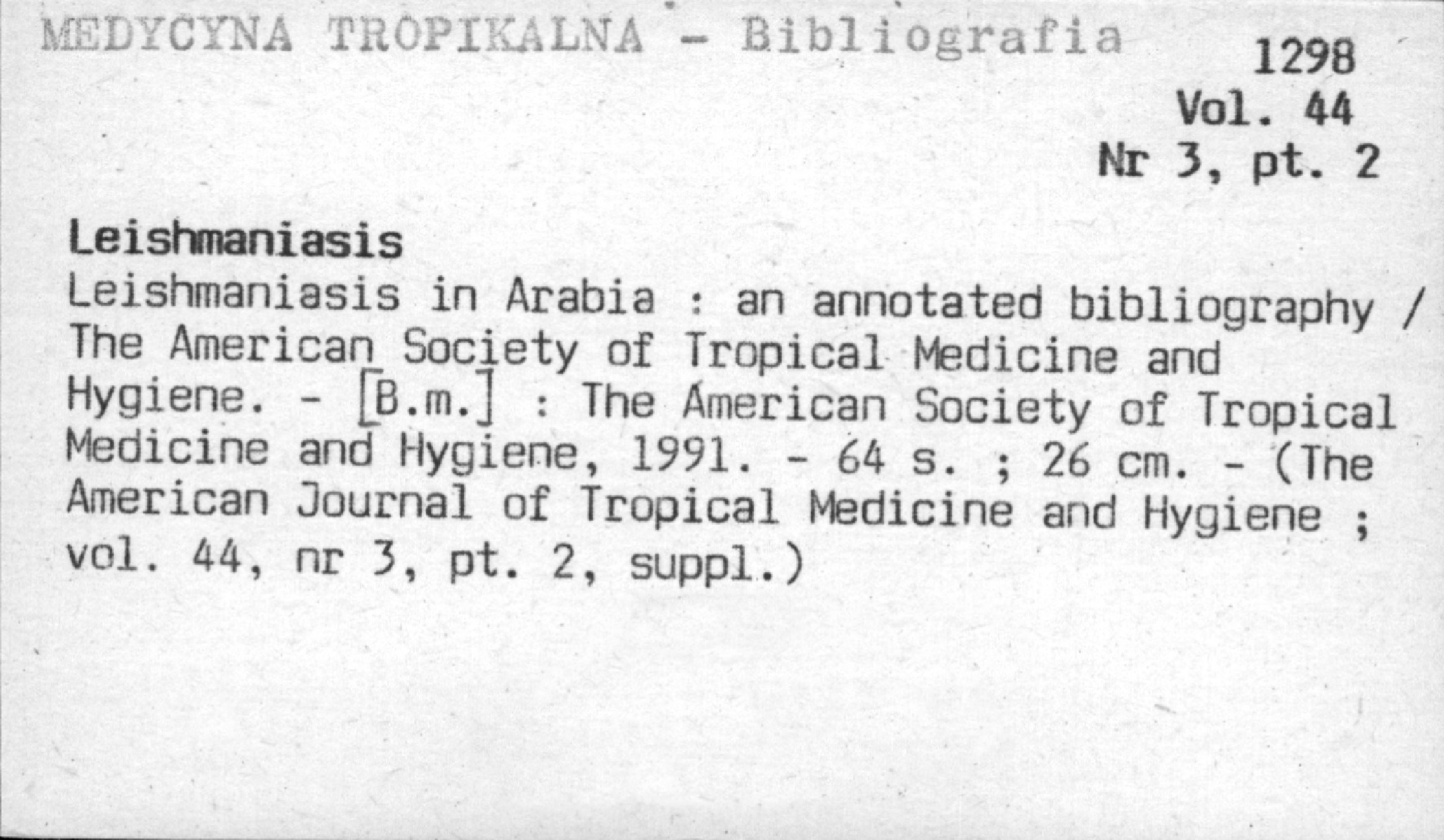 MEDYCYNA TROPIKALNA - Bibliografia

1298
Vol. 44
Nr 3, pt. 2

Leishmaniasis

Leishmaniasis in Arabia : an annotated bibliography / The American Society of Tropical Medicine and Hygiene. - [B.m.] : The American Society of Tropical Medicine and Hygiene, 1991. - 64 s. ; 26 cm. - (The American Journal of Tropical Medicine and Hygiene ; vol. 44, nr 3, pt. 2, suppl.)